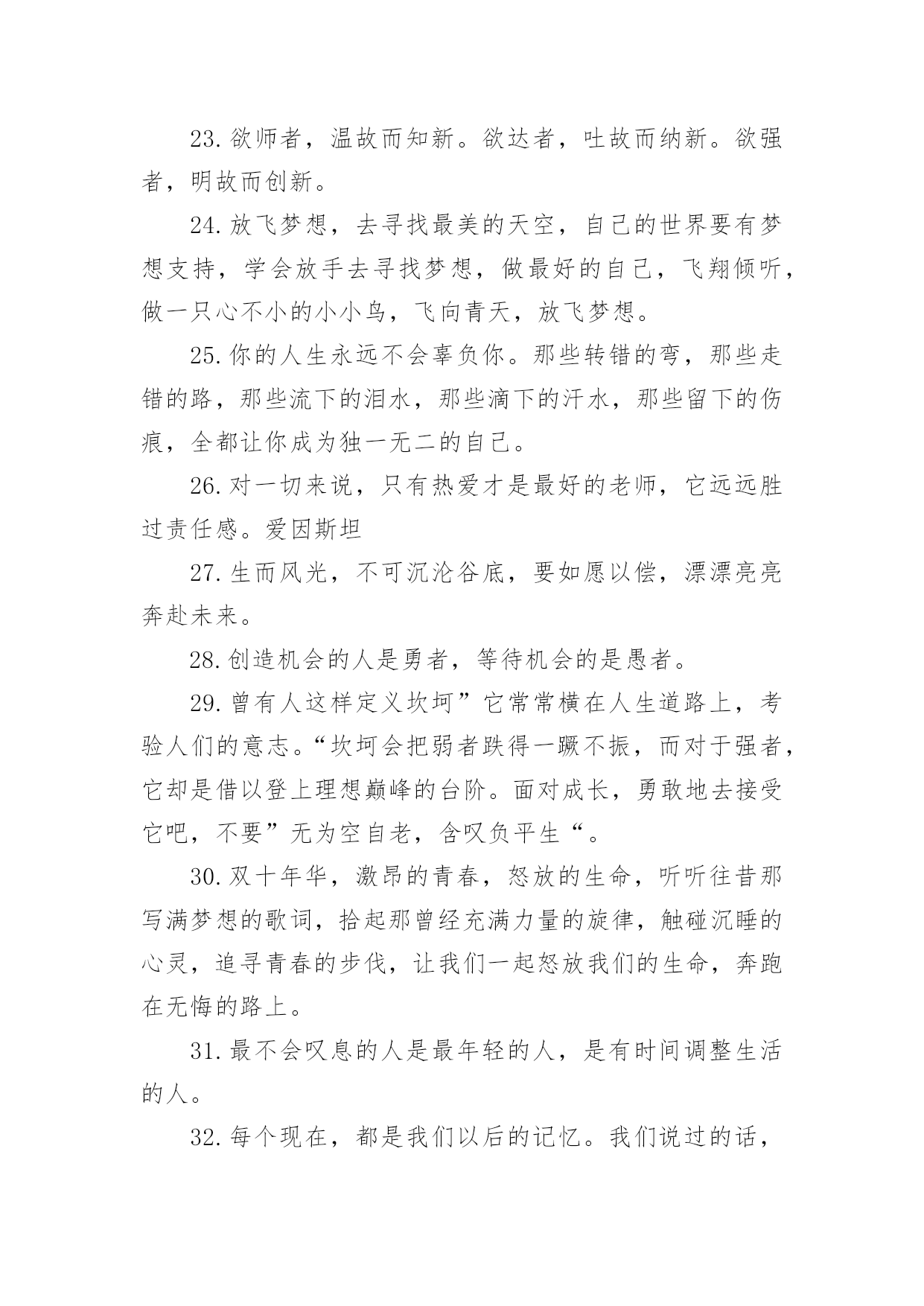 23.欲师者，温故而知新。欲达者，吐故而纳新。欲强者，明故而创新。

24.放飞梦想，去寻找最美的天空，自己的世界要有梦想支持，学会放手去寻找梦想，做最好的自己，飞翔倾听，做一只心不小的小小鸟，飞向青天，放飞梦想。

25.你的人生永远不会辜负你。那些转错的弯，那些走错的路，那些流下的泪水，那些滴下的汗水，那些留下的伤痕，全都让你成为独一无二的自己。

26.对一切来说，只有热爱才是最好的老师，它远远胜过责任感。爱因斯坦

27.生而风光，不可沉沦谷底，要如愿以偿，漂漂亮亮奔赴未来。

28.创造机会的人是勇者，等待机会的是愚者。

29.曾有人这样定义坎坷”它常常横在人生道路上，考验人们的意志。“坎坷会把弱者跌得一蹶不振，而对于强者，它却是借以登上理想巅峰的台阶。面对成长，勇敢地去接受它吧，不要”无为空自老，含叹负平生“。

30.双十年华，激昂的青春，怒放的生命，听听往昔那写满梦想的歌词，拾起那曾经充满力量的旋律，触碰沉睡的心灵，追寻青春的步伐，让我们一起怒放我们的生命，奔跑在无悔的路上。

31.最不会叹息的人是最年轻的人，是有时间调整生活的人。

32.每个现在，都是我们以后的记忆。我们说过的话，